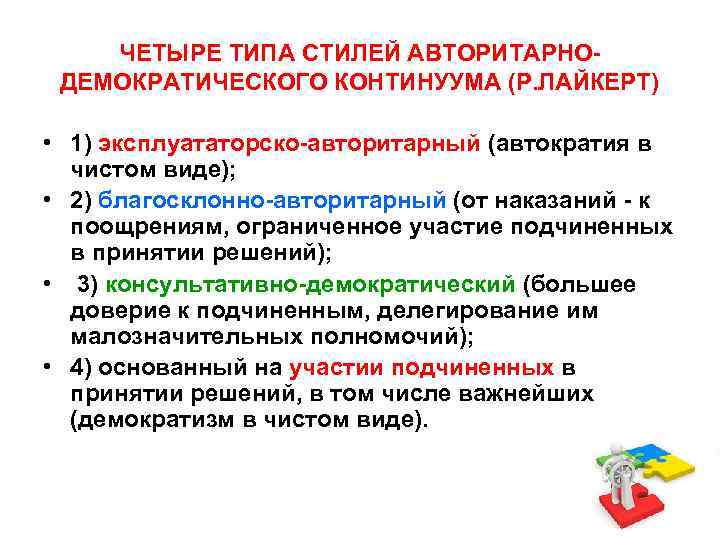 ЧЕТЫРЕ ТИПА СТИЛЕЙ АВТОРИТАРНО-ДЕМОКРАТИЧЕСКОГО КОНТИНУУМА (Р.ЛАЙКЕРТ)

• 1) эксплуататорско-авторитарный (автократия в чистом виде);

• 2) благосклонно-авторитарный (от наказаний - к поощрениям, ограниченное участие подчиненных в принятии решений);

• 3) консультативно-демократический (большее доверие к подчиненным, делегирование им малозначительных полномочий);

• 4) основанный на участии подчиненных в принятии решений, в том числе важнейших (демократизм в чистом виде).